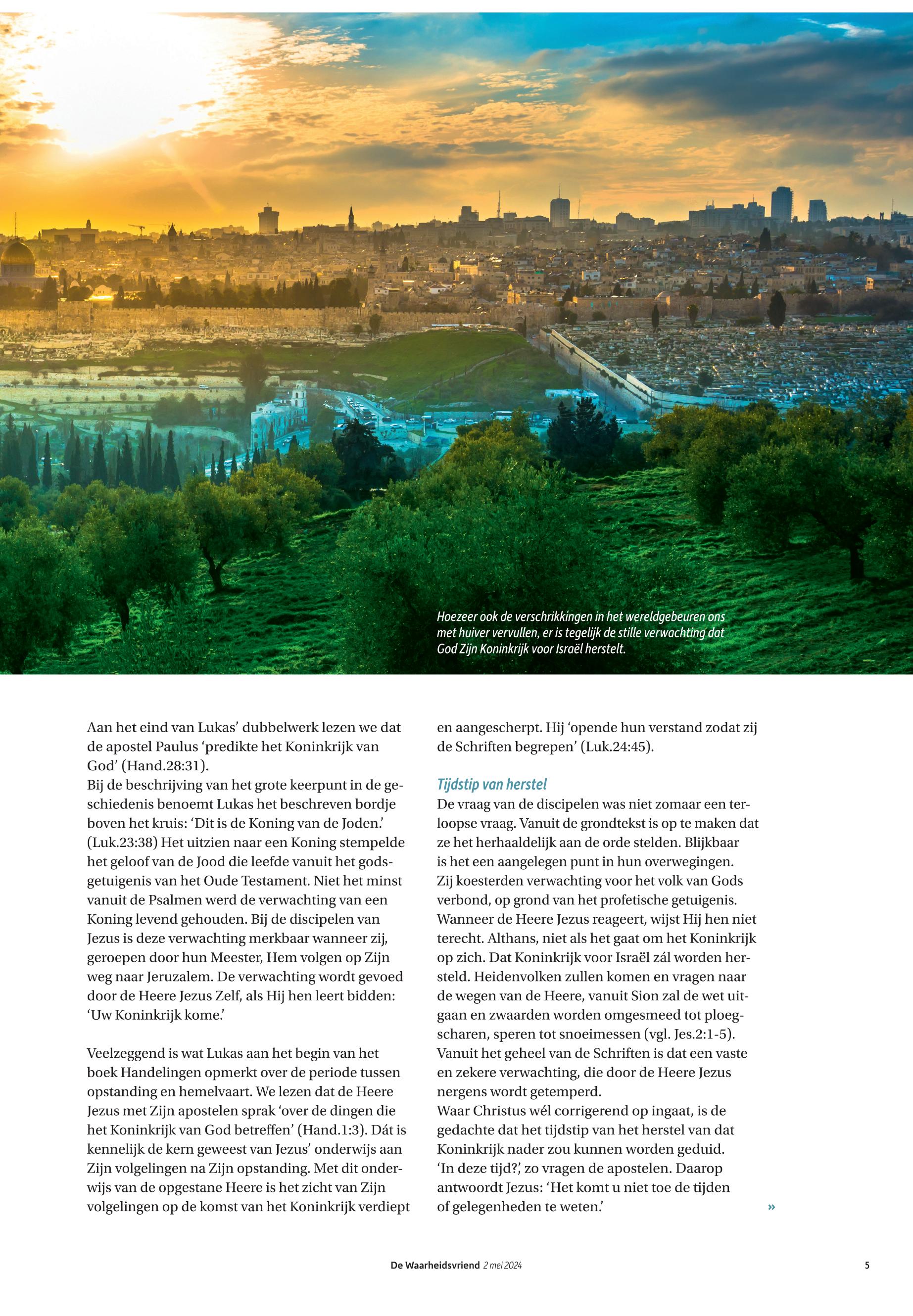 Hoezeer ook de verschrikkingen in het wereldgebeuren ons met huiver vervullen, er is tegelijk de stille verwachting dat God Zijn Koninkrijk voor Israël herstelt.

Aan het eind van Lukas' dubbelwerk lezen we dat de apostel Paulus 'predikte het Koninkrijk van God' (Hand.28:31).
Bij de beschrijving van het grote keerpunt in de geschiedenis benoemt Lukas het beschreven bordje boven het kruis: 'Dit is de Koning van de Joden.' (Luk.23:38) Het uitzien naar een Koning stempelde het geloof van de Jood die leefde vanuit het godsgetuigenis van het Oude Testament. Niet het minst vanuit de Psalmen werd de verwachting van een Koning levend gehouden. Bij de discipelen van Jezus is deze verwachting merkbaar wanneer zij, geroepen door hun Meester, Hem volgen op Zijn weg naar Jeruzalem. De verwachting wordt gevoed door de Heere Jezus Zelf, als Hij hen leert bidden: 'Uw Koninkrijk kome.'

Veelzeggend is wat Lukas aan het begin van het boek Handelingen opmerkt over de periode tussen opstanding en hemelvaart. We lezen dat de Heere Jezus met Zijn apostelen sprak 'over de dingen die het Koninkrijk van God betreffen' (Hand.1:3). Dát is kennelijk de kern geweest van Jezus' onderwijs aan Zijn volgelingen na Zijn opstanding. Met dit onderwijs van de opgestane Heere is het zicht van Zijn volgelingen op de komst van het Koninkrijk verdiept en aangescherpt. Hij 'opende hun verstand zodat zij de Schriften begrepen' (Luk.24:45).

Tijdstip van herstel
De vraag van de discipelen was niet zomaar een terloopse vraag. Vanuit de grondtekst is op te maken dat ze het herhaaldelijk aan de orde stelden. Blijkbaar is het een aangelegen punt in hun overwegingen.
Zij koesterden verwachting voor het volk van Gods verbond, op grond van het profetische getuigenis.
Wanneer de Heere Jezus reageert, wijst Hij hen niet terecht. Althans, niet als het gaat om het Koninkrijk op zich. Dat Koninkrijk voor Israël zál worden hersteld. Heidenvolken zullen komen en vragen naar de wegen van de Heere, vanuit Sion zal de wet uitgaan en zwaarden worden omgesmeed tot ploegscharen, speren tot snoeimessen (vgl. Jes.2:1-5).
Vanuit het geheel van de Schriften is dat een vaste en zekere verwachting, die door de Heere Jezus nergens wordt getemperd.
Waar Christus wél corrigerend op ingaat, is de gedachte dat het tijdstip van het herstel van dat Koninkrijk nader zou kunnen worden geduid.
'In deze tijd?', zo vragen de apostelen. Daarop antwoordt Jezus: 'Het komt u niet toe de tijden of gelegenheden te weten.' »

De Waarheidsvriend 2 mei 2024 5